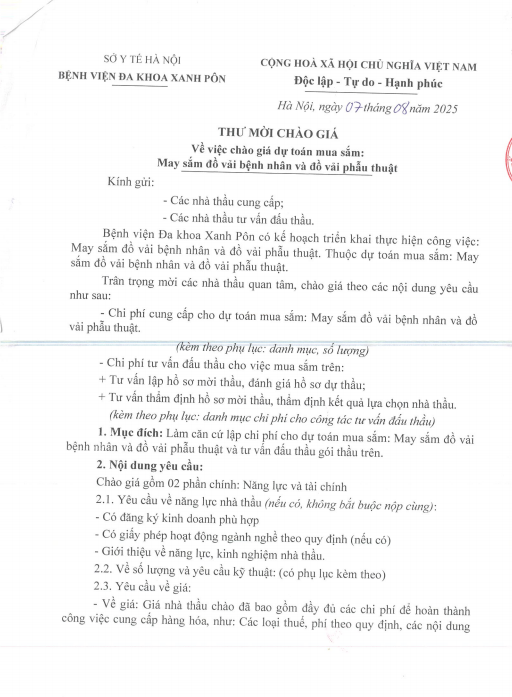 SỞ Y TẾ HÀ NỘI
BỆNH VIỆN ĐA KHOA XANH PÔN

CỘNG HOÀ XÃ HỘI CHỦ NGHĨA VIỆT NAM
Độc lập - Tự do - Hạnh phúc

Hà Nội, ngày 07 tháng 08 năm 2025

THƯ MỜI CHÀO GIÁ
Về việc chào giá dự toán mua sắm:
May sắm đồ vải bệnh nhân và đồ vải phẫu thuật

Kính gửi:

- Các nhà thầu cung cấp;
- Các nhà thầu tư vấn đấu thầu.

Bệnh viện Đa khoa Xanh Pôn có kế hoạch triển khai thực hiện công việc: May sắm đồ vải bệnh nhân và đồ vải phẫu thuật. Thuộc dự toán mua sắm: May sắm đồ vải bệnh nhân và đồ vải phẫu thuật.

Trân trọng mời các nhà thầu quan tâm, chào giá theo các nội dung yêu cầu như sau:

- Chi phí cung cấp cho dự toán mua sắm: May sắm đồ vải bệnh nhân và đồ vải phẫu thuật.

(kèm theo phụ lục: danh mục, số lượng)

- Chi phí tư vấn đấu thầu cho việc mua sắm trên:
+ Tư vấn lập hồ sơ mời thầu, đánh giá hồ sơ dự thầu;
+ Tư vấn thẩm định hồ sơ mời thầu, thẩm định kết quả lựa chọn nhà thầu.
(kèm theo phụ lục: danh mục chi phí cho công tác tư vấn đấu thầu)

1. Mục đích: Làm căn cứ lập chi phí cho dự toán mua sắm: May sắm đồ vải bệnh nhân và đồ vải phẫu thuật và tư vấn đấu thầu gói thầu trên.

2. Nội dung yêu cầu:

Chào giá gồm 02 phần chính: Năng lực và tài chính

2.1. Yêu cầu về năng lực nhà thầu (nếu có, không bắt buộc nộp cùng):
- Có đăng ký kinh doanh phù hợp
- Có giấy phép hoạt động ngành nghề theo quy định (nếu có)
- Giới thiệu về năng lực, kinh nghiệm nhà thầu.

2.2. Về số lượng và yêu cầu kỹ thuật: (có phụ lục kèm theo)

2.3. Yêu cầu về giá:

- Về giá: Giá nhà thầu chào đã bao gồm đầy đủ các chi phí để hoàn thành công việc cung cấp hàng hóa, như: Các loại thuế, phí theo quy định, các nội dung